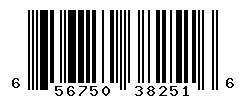 6 56750 38251 6